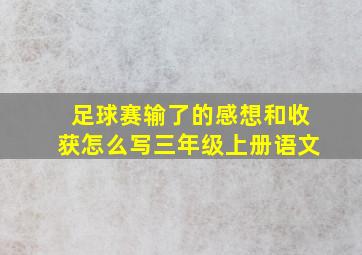 足球赛输了的感想和收获怎么写三年级上册语文